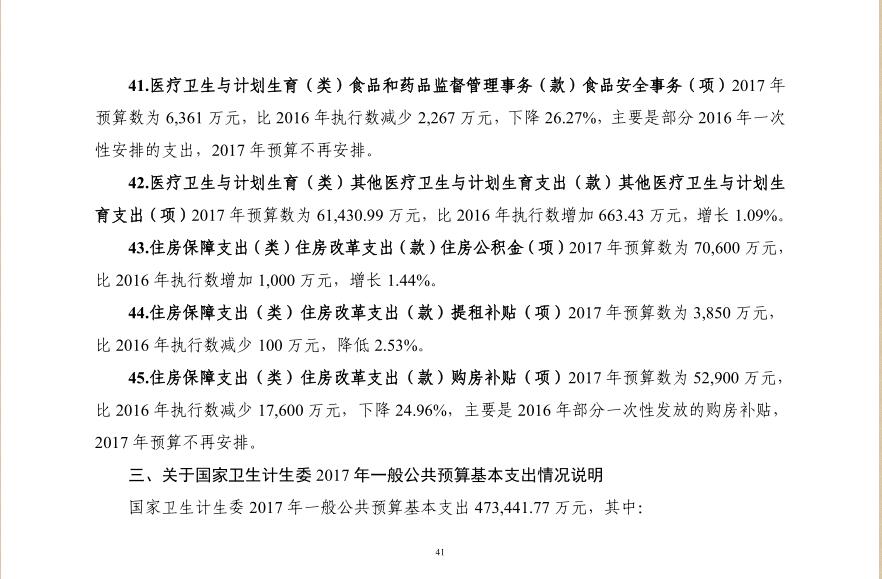 41.医疗卫生与计划生育（类）食品和药品监督管理事务（款）食品安全事务（项）2017年预算数为6,361万元，比2016年执行数减少2,267万元，下降26.27%，主要是部分2016年一次性安排的支出，2017年预算不再安排。

42.医疗卫生与计划生育（类）其他医疗卫生与计划生育支出（款）其他医疗卫生与计划生育支出（项）2017年预算数为61,430.99万元，比2016年执行数增加663.43万元，增长1.09%。

43.住房保障支出（类）住房改革支出（款）住房公积金（项）2017年预算数为70,600万元，比2016年执行数增加1,000万元，增长1.44%。

44.住房保障支出（类）住房改革支出（款）提租补贴（项）2017年预算数为3,850万元，比2016年执行数减少100万元，降低2.53%。

45.住房保障支出（类）住房改革支出（款）购房补贴（项）2017年预算数为52,900万元，比2016年执行数减少17,600万元，下降24.96%，主要是2016年部分一次性发放的购房补贴，2017年预算不再安排。

三、关于国家卫生计生委2017年一般公共预算基本支出情况说明

国家卫生计生委2017年一般公共预算基本支出473,441.77万元，其中：

41